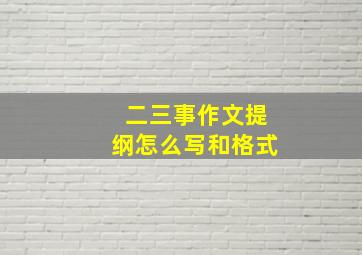 二三事作文提纲怎么写和格式